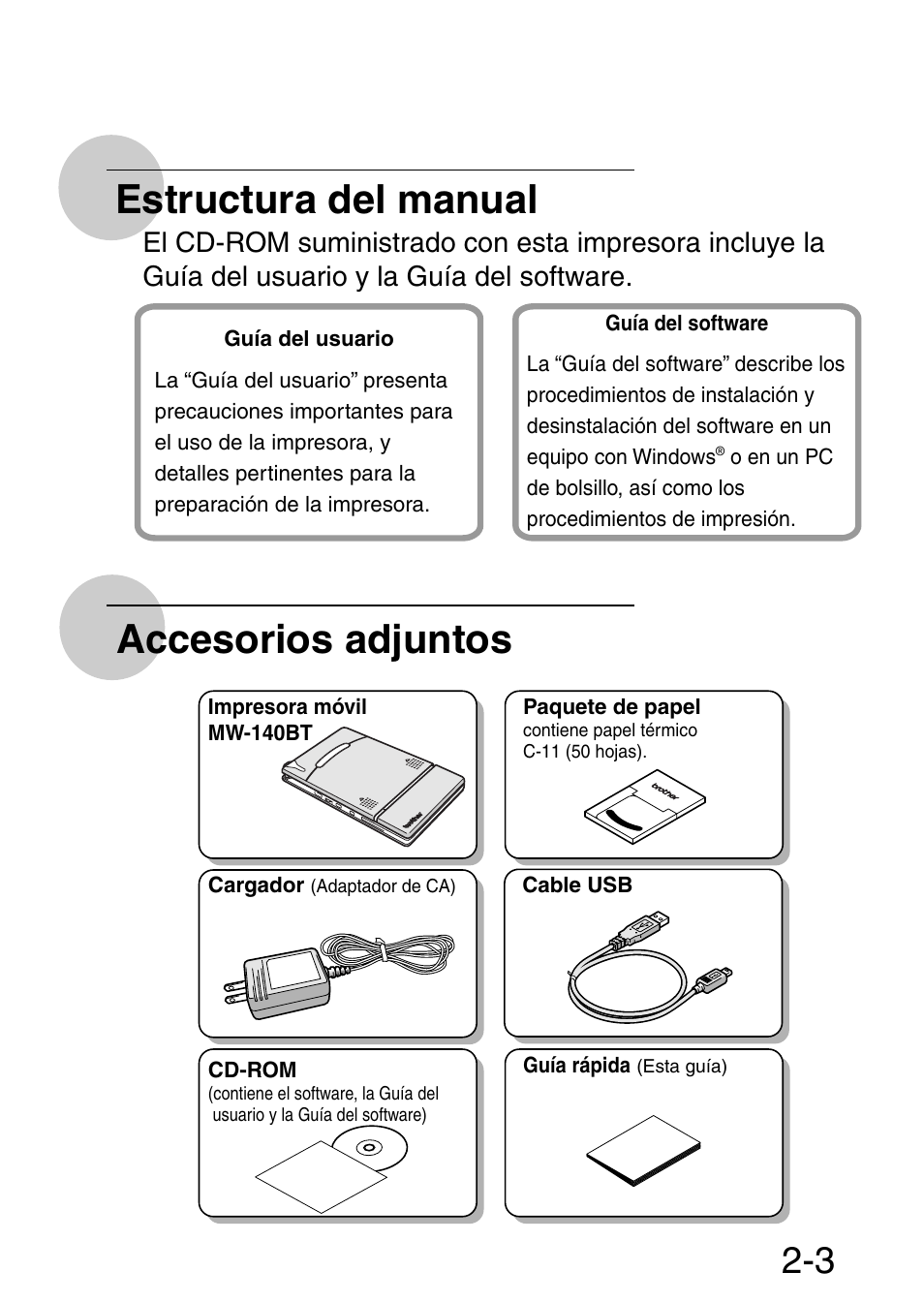 Estructura del manual

El CD-ROM suministrado con esta impresora incluye la Guía del usuario y la Guía del software.

Guía del usuario

La “Guía del usuario” presenta precauciones importantes para el uso de la impresora, y detalles pertinentes para la preparación de la impresora.

Guía del software

La “Guía del software” describe los procedimientos de instalación y desinstalación del software en un equipo con Windows® o en un PC de bolsillo, así como los procedimientos de impresión.

Accesorios adjuntos

Impresora móvil MW-140BT

brother

Paquete de papel
contiene papel térmico C-11 (50 hojas).

brother

Cargador (Adaptador de CA)

Cable USB

CD-ROM
(contiene el software, la Guía del usuario y la Guía del software)

Guía rápida (Esta guía)

2-3